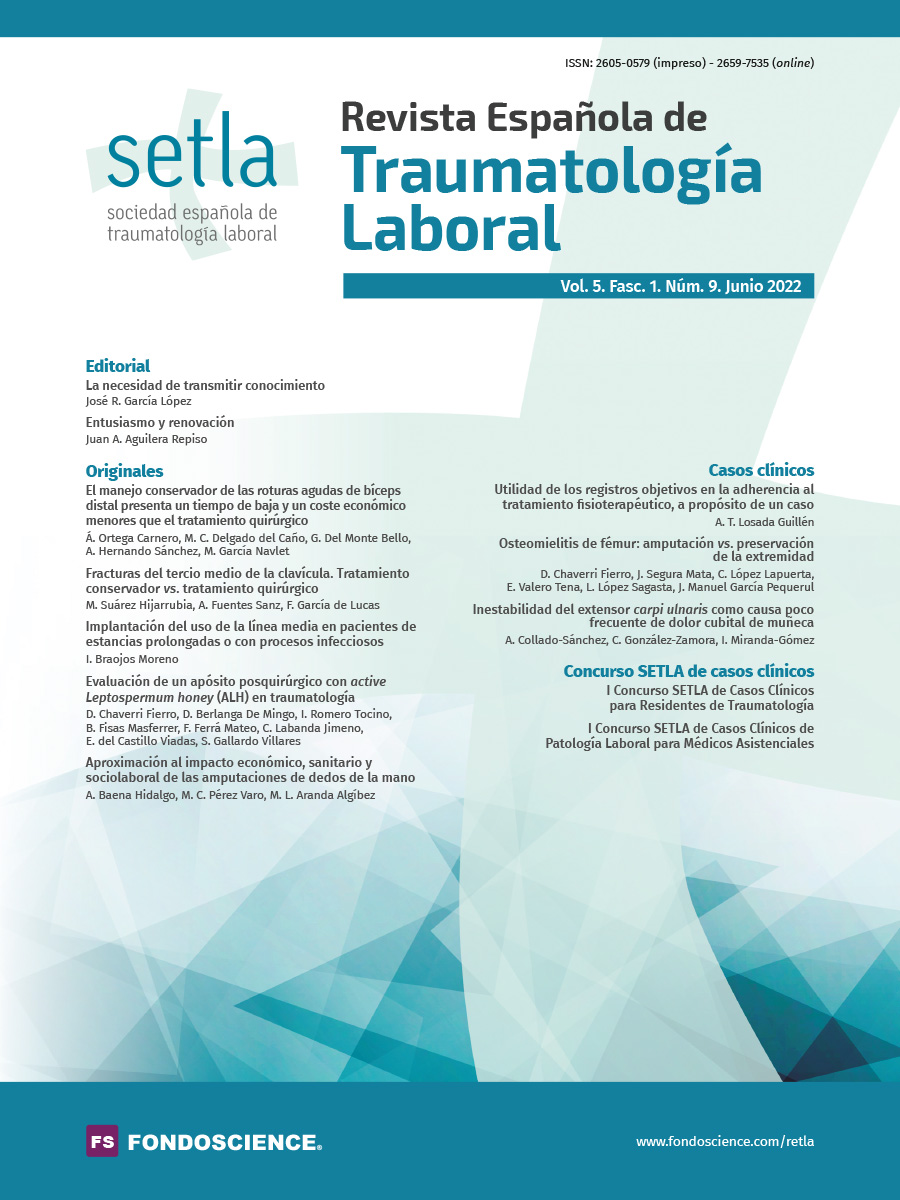 ISSN: 2605-0579 (impreso) - 2659-7535 (online)

setla
sociedad española de traumatología laboral

Revista Española de
Traumatología Laboral

Vol. 5. Fasc. 1. Núm. 9. Junio 2022

Editorial
La necesidad de transmitir conocimiento
José R. García López
Entusiasmo y renovación
Juan A. Aguilera Repiso

Originales
El manejo conservador de las roturas agudas de bíceps distal presenta un tiempo de baja y un coste económico menores que el tratamiento quirúrgico
Á. Ortega Carnero, M. C. Delgado del Caño, G. Del Monte Bello, A. Hernando Sánchez, M. García Navlet
Fracturas del tercio medio de la clavícula. Tratamiento conservador vs. tratamiento quirúrgico
M. Suárez Hijarrubia, A. Fuentes Sanz, F. García de Lucas
Implantación del uso de la línea media en pacientes de estancias prolongadas o con procesos infecciosos
I. Braojos Moreno
Evaluación de un apósito posquirúrgico con active Leptospermum honey (ALH) en traumatología
D. Chaverri Fierro, D. Berlanga De Mingo, I. Romero Tocino, B. Fisas Masferrer, F. Ferrá Mateo, C. Labanda Jimeno, E. del Castillo Viadas, S. Gallardo Villares
Aproximación al impacto económico, sanitario y sociolaboral de las amputaciones de dedos de la mano
A. Baena Hidalgo, M. C. Pérez Varo, M. L. Aranda Algíbez

Casos clínicos
Utilidad de los registros objetivos en la adherencia al tratamiento fisioterapéutico, a propósito de un caso
A. T. Losada Guillén
Osteomielitis de fémur: amputación vs. preservación de la extremidad
D. Chaverri Fierro, J. Segura Mata, C. López Lapuerta, E. Valero Tena, L. López Sagasta, J. Manuel García Pequerul
Inestabilidad del extensor carpi ulnaris como causa poco frecuente de dolor cubital de muñeca
A. Collado-Sánchez, C. González-Zamora, I. Miranda-Gómez

Concurso SETLA de casos clínicos
I Concurso SETLA de Casos Clínicos para Residentes de Traumatología
I Concurso SETLA de Casos Clínicos de Patología Laboral para Médicos Asistenciales

FS FONDOSCIENCE®

www.fondoscience.com/retla